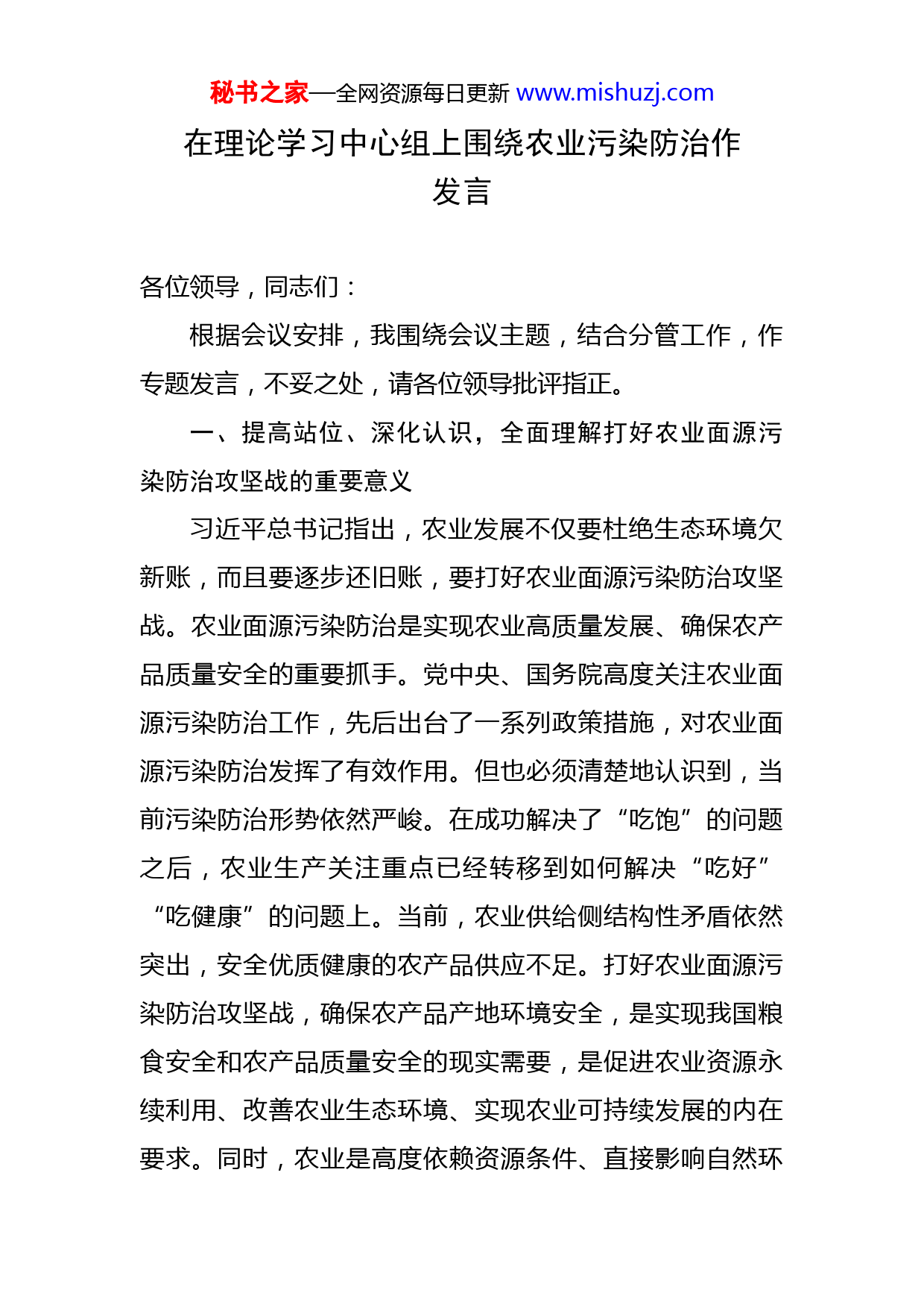 秘书之家—全网资源每日更新 www.mishuzj.com

在理论学习中心组上围绕农业污染防治作发言

各位领导，同志们：

根据会议安排，我围绕会议主题，结合分管工作，作专题发言，不妥之处，请各位领导批评指正。

一、提高站位、深化认识，全面理解打好农业面源污染防治攻坚战的重要意义

习近平总书记指出，农业发展不仅要杜绝生态环境欠新账，而且要逐步还旧账，要打好农业面源污染防治攻坚战。农业面源污染防治是实现农业高质量发展、确保农产品质量安全的重要抓手。党中央、国务院高度关注农业面源污染防治工作，先后出台了一系列政策措施，对农业面源污染防治发挥了有效作用。但也必须清楚地认识到，当前污染防治形势依然严峻。在成功解决了“吃饱”的问题之后，农业生产关注重点已经转移到如何解决“吃好”“吃健康”的问题上。当前，农业供给侧结构性矛盾依然突出，安全优质健康的农产品供应不足。打好农业面源污染防治攻坚战，确保农产品产地环境安全，是实现我国粮食安全和农产品质量安全的现实需要，是促进农业资源永续利用、改善农业生态环境、实现农业可持续发展的内在要求。同时，农业是高度依赖资源条件、直接影响自然环